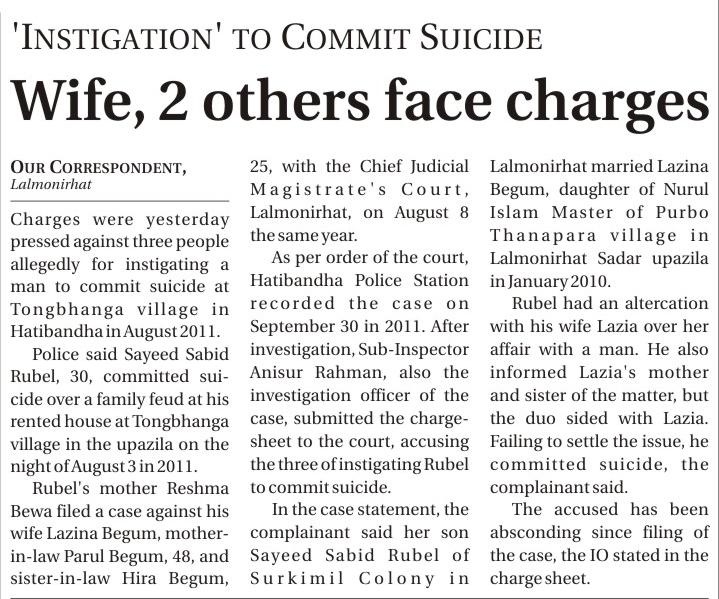 'INSTIGATION' TO COMMIT SUICIDE

Wife, 2 others face charges

OUR CORRESPONDENT, Lalmonirhat

Charges were yesterday pressed against three people allegedly for instigating a man to commit suicide at Tongbhanga village in Hatibandha in August 2011.

Police said Sayeed Sabid Rubel, 30, committed suicide over a family feud at his rented house at Tongbhanga village in the upazila on the night of August 3 in 2011.

Rubel's mother Reshma Bewa filed a case against his wife Lazina Begum, mother-in-law Parul Begum, 48, and sister-in-law Hira Begum, 25, with the Chief Judicial Magistrate's Court, Lalmonirhat, on August 8 the same year.

As per order of the court, Hatibandha Police Station recorded the case on September 30 in 2011. After investigation, Sub-Inspector Anisur Rahman, also the investigation officer of the case, submitted the charge-sheet to the court, accusing the three of instigating Rubel to commit suicide.

In the case statement, the complainant said her son Sayeed Sabid Rubel of Surkimil Colony in Lalmonirhat married Lazina Begum, daughter of Nurul Islam Master of Purbo Thanapara village in Lalmonirhat Sadar upazila in January 2010.

Rubel had an altercation with his wife Lazia over her affair with a man. He also informed Lazia's mother and sister of the matter, but the duo sided with Lazia. Failing to settle the issue, he committed suicide, the complainant said.

The accused has been absconding since filing of the case, the IO stated in the charge sheet.